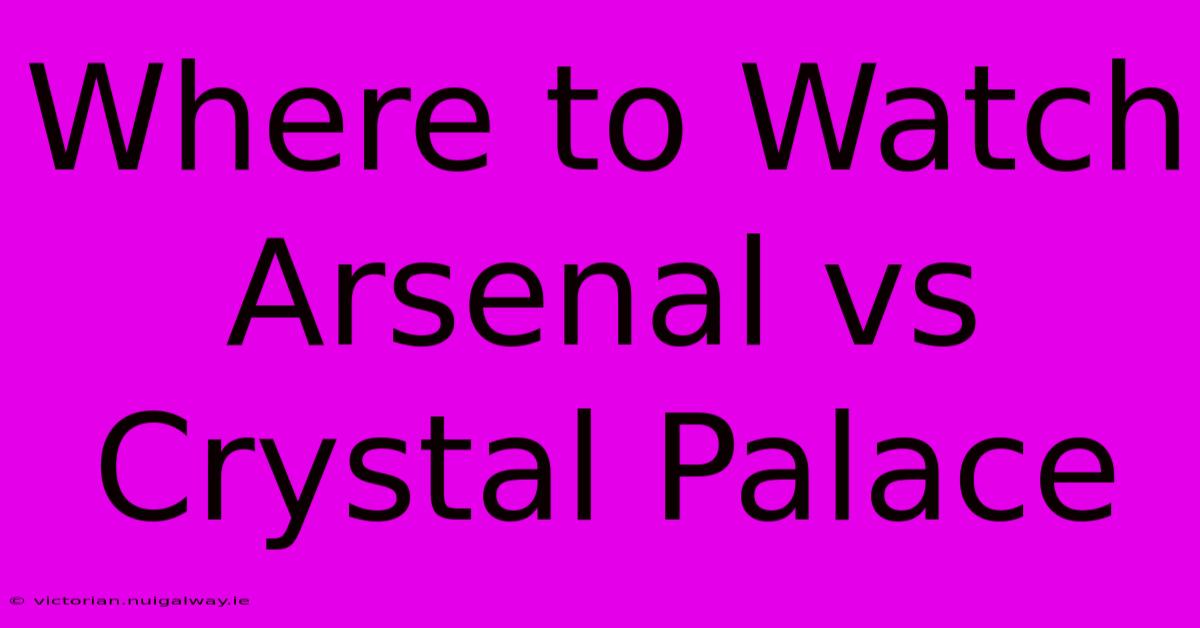 Where to Watch Arsenal vs Crystal Palace

© victorian.nuigalway.ie